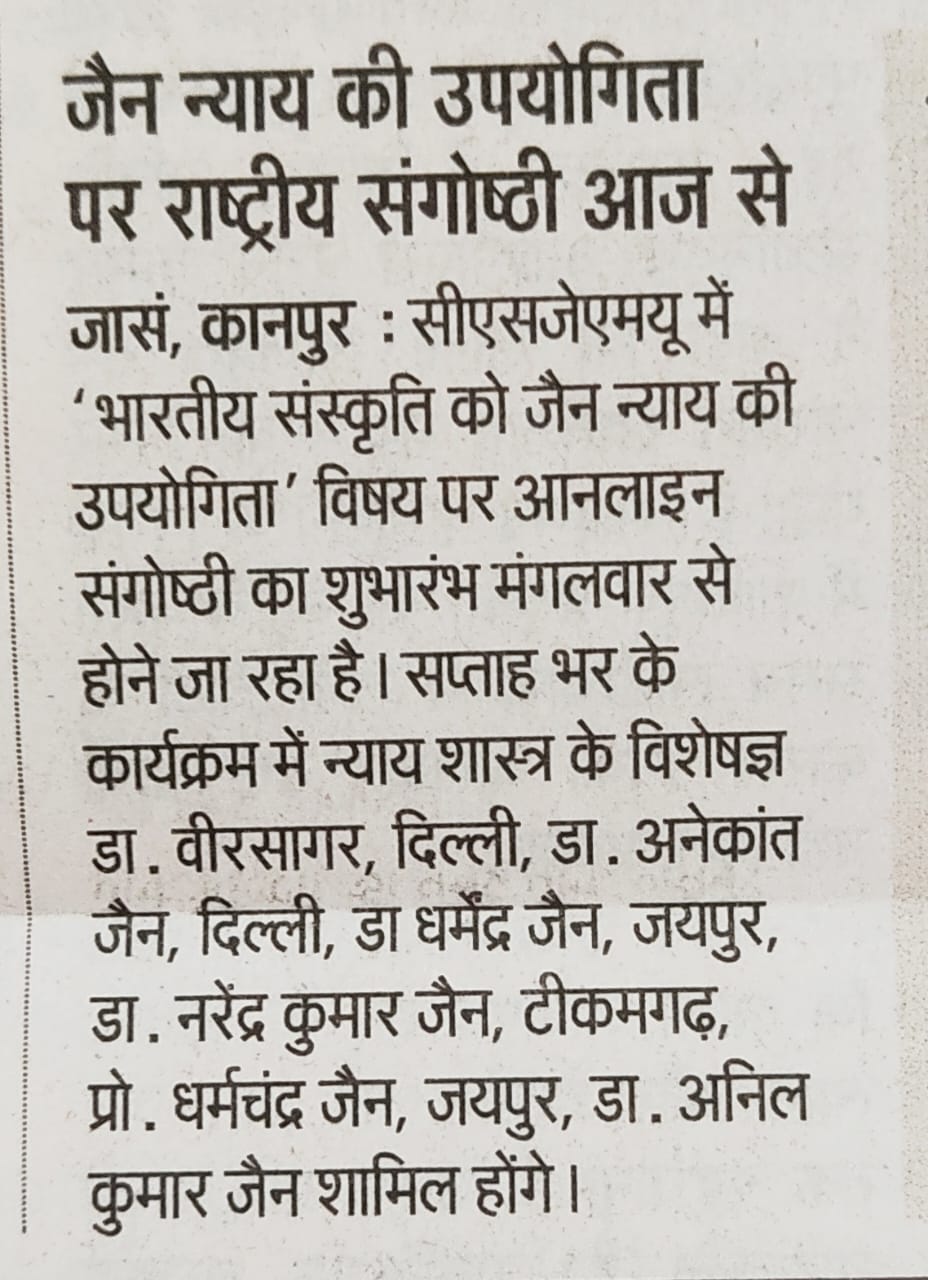 जैन न्याय की उपयोगिता पर राष्ट्रीय संगोष्ठी आज से

जासं, कानपुर : सीएसजेएमयू में 'भारतीय संस्कृति को जैन न्याय की उपयोगिता' विषय पर आनलाइन संगोष्ठी का शुभारंभ मंगलवार से होने जा रहा है। सप्ताह भर के कार्यक्रम में न्याय शास्त्र के विशेषज्ञ डा. वीरसागर, दिल्ली, डा. अनेकांत जैन, दिल्ली, डा धर्मेंद्र जैन, जयपुर, डा. नरेंद्र कुमार जैन, टीकमगढ़, प्रो. धर्मचंद्र जैन, जयपुर, डा. अनिल कुमार जैन शामिल होंगे।